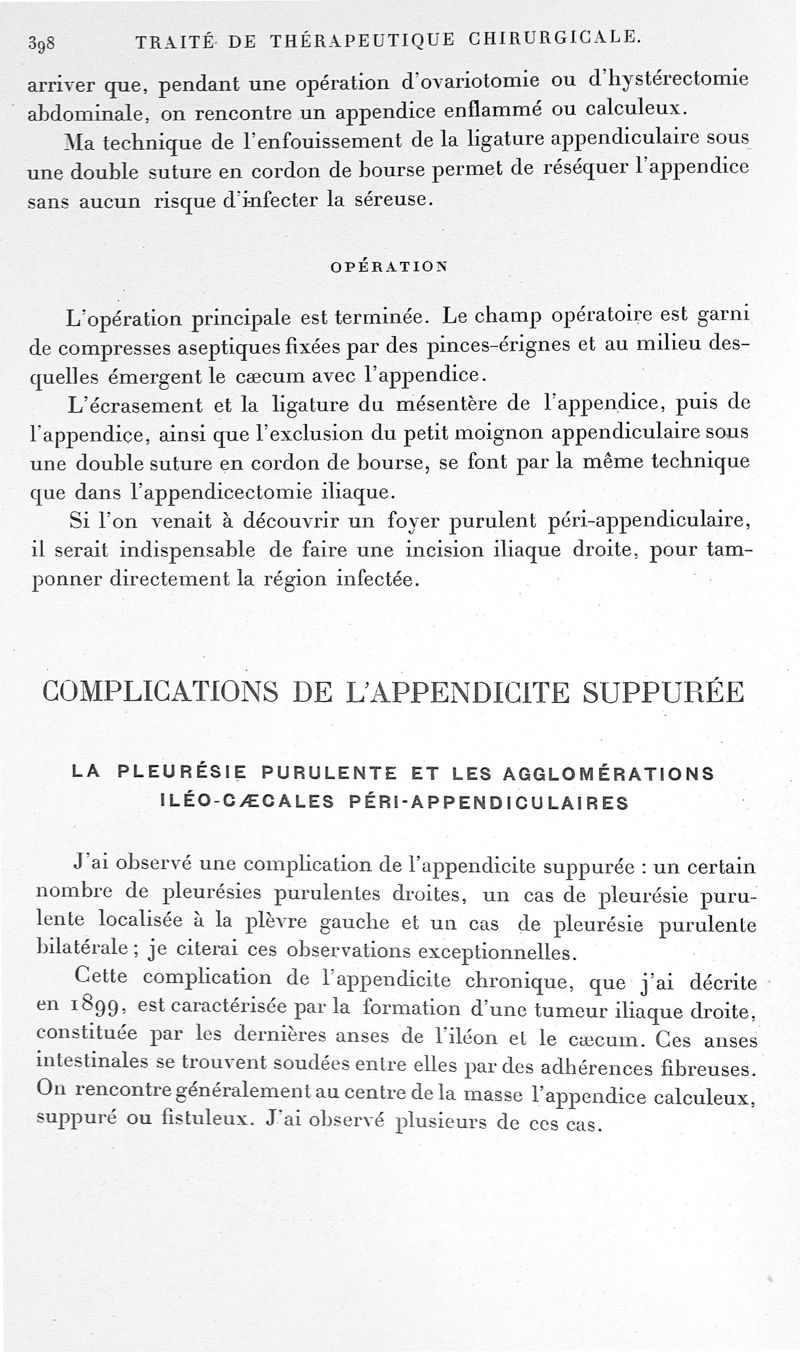 398 TRAITÉ DE THÉRAPEUTIQUE CHIRURGICALE.

arriver que, pendant une opération d'ovariotomie ou d'hystérectomie abdominale, on rencontre un appendice enflammé ou calculeux.

Ma technique de l'enfouissement de la ligature appendiculaire sous une double suture en cordon de bourse permet de réséquer l'appendice sans aucun risque d'infecter la séreuse.

OPÉRATION

L'opération principale est terminée. Le champ opératoire est garni de compresses aseptiques fixées par des pinces-érignes et au milieu desquelles émergent le cæcum avec l'appendice.

L'écrasement et la ligature du mésentère de l'appendice, puis de l'appendice, ainsi que l'exclusion du petit moignon appendiculaire sous une double suture en cordon de bourse, se font par la même technique que dans l'appendicectomie iliaque.

Si l'on venait à découvrir un foyer purulent péri-appendiculaire, il serait indispensable de faire une incision iliaque droite, pour tamponner directement la région infectée.

COMPLICATIONS DE L'APPENDICITE SUPPURÉE

LA PLEURÉSIE PURULENTE ET LES AGGLOMÉRATIONS ILÉO-CÆCALES PÉRI-APPENDICULAIRES

J'ai observé une complication de l'appendicite suppurée : un certain nombre de pleurésies purulentes droites, un cas de pleurésie purulente localisée à la plèvre gauche et un cas de pleurésie purulente bilatérale ; je citerai ces observations exceptionnelles.

Cette complication de l'appendicite chronique, que j'ai décrite en 1899, est caractérisée par la formation d'une tumeur iliaque droite, constituée par les dernières anses de l'iléon et le cæcum. Ces anses intestinales se trouvent soudées entre elles par des adhérences fibreuses. On rencontre généralement au centre de la masse l'appendice calculeux, suppuré ou fistuleux. J'ai observé plusieurs de ces cas.